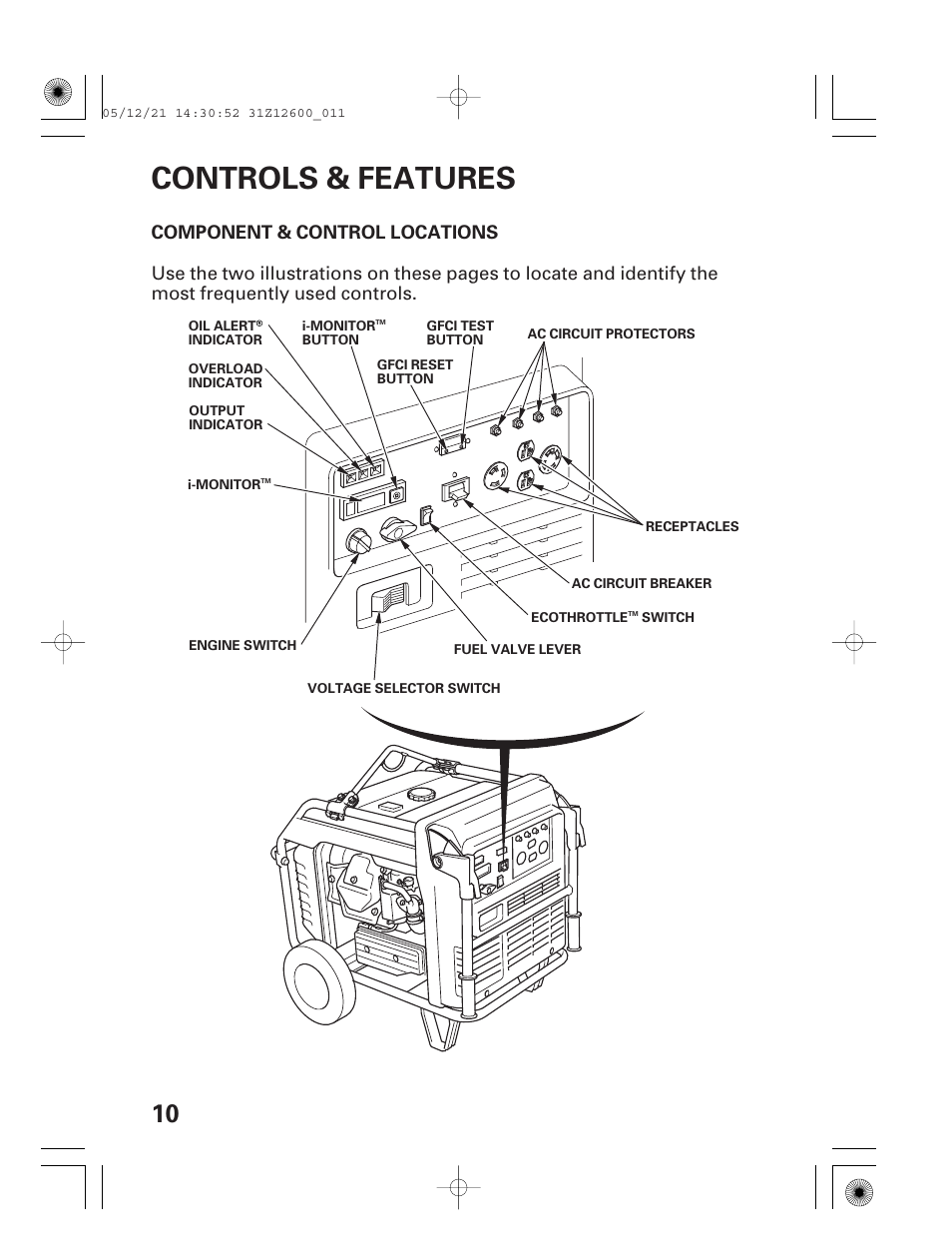 05/12/21 14:30:52 31Z12600_011

CONTROLS & FEATURES

COMPONENT & CONTROL LOCATIONS

Use the two illustrations on these pages to locate and identify the most frequently used controls.

OIL ALERT® INDICATOR

i-MONITOR™ BUTTON

GFCI TEST BUTTON

AC CIRCUIT PROTECTORS

OVERLOAD INDICATOR

GFCI RESET BUTTON

OUTPUT INDICATOR

i-MONITOR™

RECEPTACLES

AC CIRCUIT BREAKER

ECOTHROTTLE™ SWITCH

ENGINE SWITCH

FUEL VALVE LEVER

VOLTAGE SELECTOR SWITCH

10